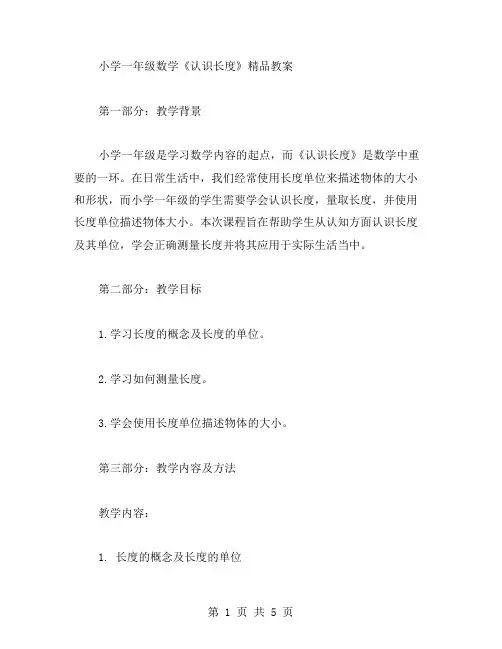 小学一年级数学《认识长度》精品教案

第一部分：教学背景

小学一年级是学习数学内容的起点，而《认识长度》是数学中重要的一环。在日常生活中，我们经常使用长度单位来描述物体的大小和形状，而小学一年级的学生需要学会认识长度，量取长度，并使用长度单位描述物体大小。本次课程旨在帮助学生从认知方面认识长度及其单位，学会正确测量长度并将其应用于实际生活当中。

第二部分：教学目标

1.学习长度的概念及长度的单位。

2.学习如何测量长度。

3.学会使用长度单位描述物体的大小。

第三部分：教学内容及方法

教学内容：

1. 长度的概念及长度的单位

第 1 页 共 5 页